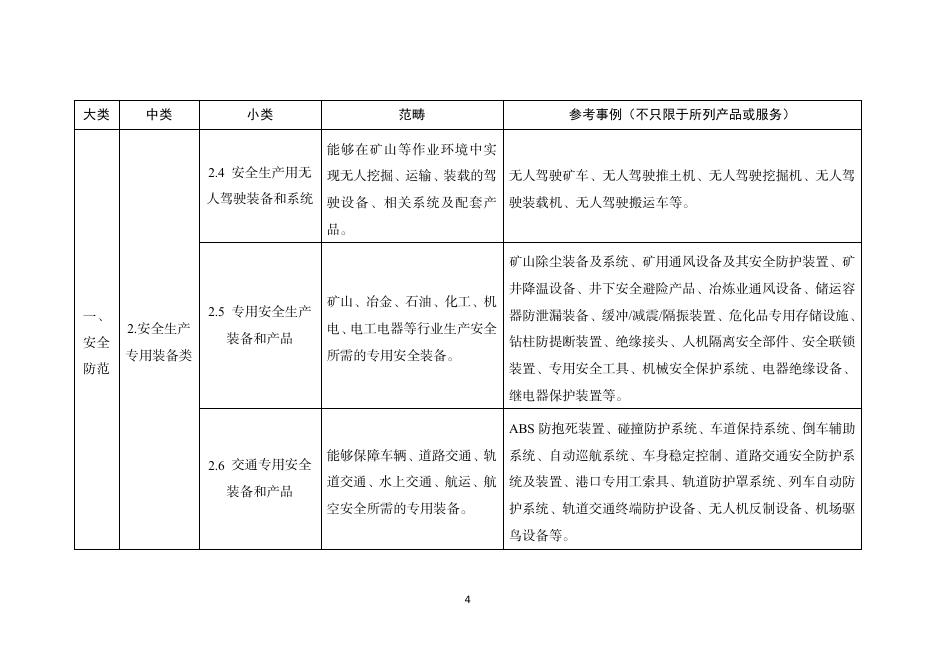 | 大类 | 中类 | 小类 | 范畴 | 参考事例（不只限于所列产品或服务） |
|---|---|---|---|---|
| 一、安全防范 | 2.安全生产专用装备类 | 2.4 安全生产用无人驾驶装备和系统 | 能够在矿山等作业环境中实现无人挖掘、运输、装载的驾驶设备、相关系统及配套产品。 | 无人驾驶矿车、无人驾驶推土机、无人驾驶挖掘机、无人驾驶装载机、无人驾驶搬运车等。 |
| | | 2.5 专用安全生产装备和产品 | 矿山、冶金、石油、化工、机电、电工电器等行业生产安全所需的专用安全装备。 | 矿山除尘装备及系统、矿用通风设备及其安全防护装置、矿井降温设备、井下安全避险产品、冶炼业通风设备、储运容器防泄漏装备、缓冲/减震/隔振装置、危化品专用存储设施、钻柱防提断装置、绝缘接头、人机隔离安全部件、安全联锁装置、专用安全工具、机械安全保护系统、电器绝缘设备、继电器保护装置等。 |
| | | 2.6 交通专用安全装备和产品 | 能够保障车辆、道路交通、轨道交通、水上交通、航运、航空安全所需的专用装备。 | ABS 防抱死装置、碰撞防护系统、车道保持系统、倒车辅助系统、自动巡航系统、车身稳定控制、道路交通安全防护系统及装置、港口专用工索具、轨道防护罩系统、列车自动防护系统、轨道交通终端防护设备、无人机反制设备、机场驱鸟设备等。 |

4